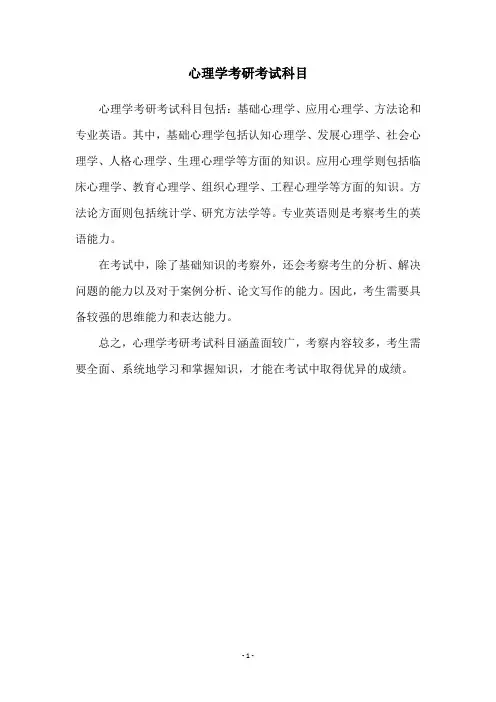 心理学考研考试科目

心理学考研考试科目包括：基础心理学、应用心理学、方法论和专业英语。其中，基础心理学包括认知心理学、发展心理学、社会心理学、人格心理学、生理心理学等方面的知识。应用心理学则包括临床心理学、教育心理学、组织心理学、工程心理学等方面的知识。方法论方面则包括统计学、研究方法学等。专业英语则是考察考生的英语能力。

在考试中，除了基础知识的考察外，还会考察考生的分析、解决问题的能力以及对于案例分析、论文写作的能力。因此，考生需要具备较强的思维能力和表达能力。

总之，心理学考研考试科目涵盖面较广，考察内容较多，考生需要全面、系统地学习和掌握知识，才能在考试中取得优异的成绩。

- 1 -